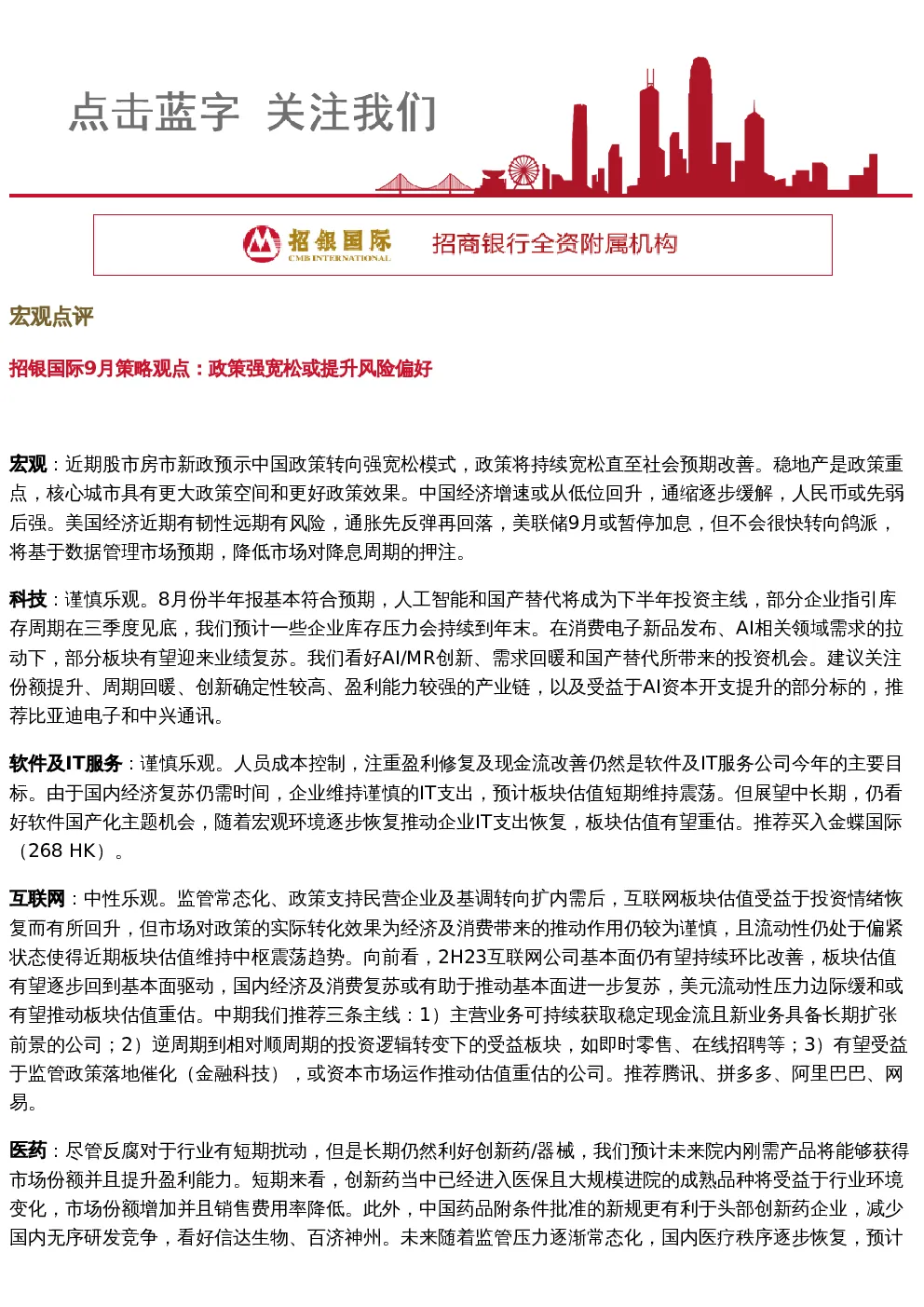 点击蓝字 关注我们

招银国际
CMB INTERNATIONAL
招商银行全资附属机构

宏观点评

招银国际9月策略观点：政策强宽松或提升风险偏好

宏观：近期股市房市新政预示中国政策转向强宽松模式，政策将持续宽松直至社会预期改善。稳地产是政策重点，核心城市具有更大政策空间和更好政策效果。中国经济增速或从低位回升，通缩逐步缓解，人民币或先弱后强。美国经济近期有韧性远期有风险，通胀先反弹再回落，美联储9月或暂停加息，但不会很快转向鸽派，将基于数据管理市场预期，降低市场对降息周期的押注。

科技：谨慎乐观。8月份半年报基本符合预期，人工智能和国产替代将成为下半年投资主线，部分企业指引库存周期在三季度见底，我们预计一些企业库存压力会持续到年末。在消费电子新品发布、AI相关领域需求的拉动下，部分板块有望迎来业绩复苏。我们看好AI/MR创新、需求回暖和国产替代所带来的投资机会。建议关注份额提升、周期回暖、创新确定性较高、盈利能力较强的产业链，以及受益于AI资本开支提升的部分标的，推荐比亚迪电子和中兴通讯。

软件及IT服务：谨慎乐观。人员成本控制，注重盈利修复及现金流改善仍然是软件及IT服务公司今年的主要目标。由于国内经济复苏仍需时间，企业维持谨慎的IT支出，预计板块估值短期维持震荡。但展望中长期，仍看好软件国产化主题机会，随着宏观环境逐步恢复推动企业IT支出恢复，板块估值有望重估。推荐买入金蝶国际（268 HK）。

互联网：中性乐观。监管常态化、政策支持民营企业及基调转向扩内需后，互联网板块估值受益于投资情绪恢复而有所回升，但市场对政策的实际转化效果为经济及消费带来的推动作用仍较为谨慎，且流动性仍处于偏紧状态使得近期板块估值维持中枢震荡趋势。向前看，2H23互联网公司基本面仍有望持续环比改善，板块估值有望逐步回到基本面驱动，国内经济及消费复苏或有助于推动基本面进一步复苏，美元流动性压力边际缓和或有望推动板块估值重估。中期我们推荐三条主线：1）主营业务可持续获取稳定现金流且新业务具备长期扩张前景的公司；2）逆周期到相对顺周期的投资逻辑转变下的受益板块，如即时零售、在线招聘等；3）有望受益于监管政策落地催化（金融科技），或资本市场运作推动估值重估的公司。推荐腾讯、拼多多、阿里巴巴、网易。

医药：尽管反腐对于行业有短期扰动，但是长期仍然利好创新药/器械，我们预计未来院内刚需产品将能够获得市场份额并且提升盈利能力。短期来看，创新药当中已经进入医保且大规模进院的成熟品种将受益于行业环境变化，市场份额增加并且销售费用率降低。此外，中国药品附条件批准的新规更有利于头部创新药企业，减少国内无序研发竞争，看好信达生物、百济神州。未来随着监管压力逐渐常态化，国内医疗秩序逐步恢复，预计